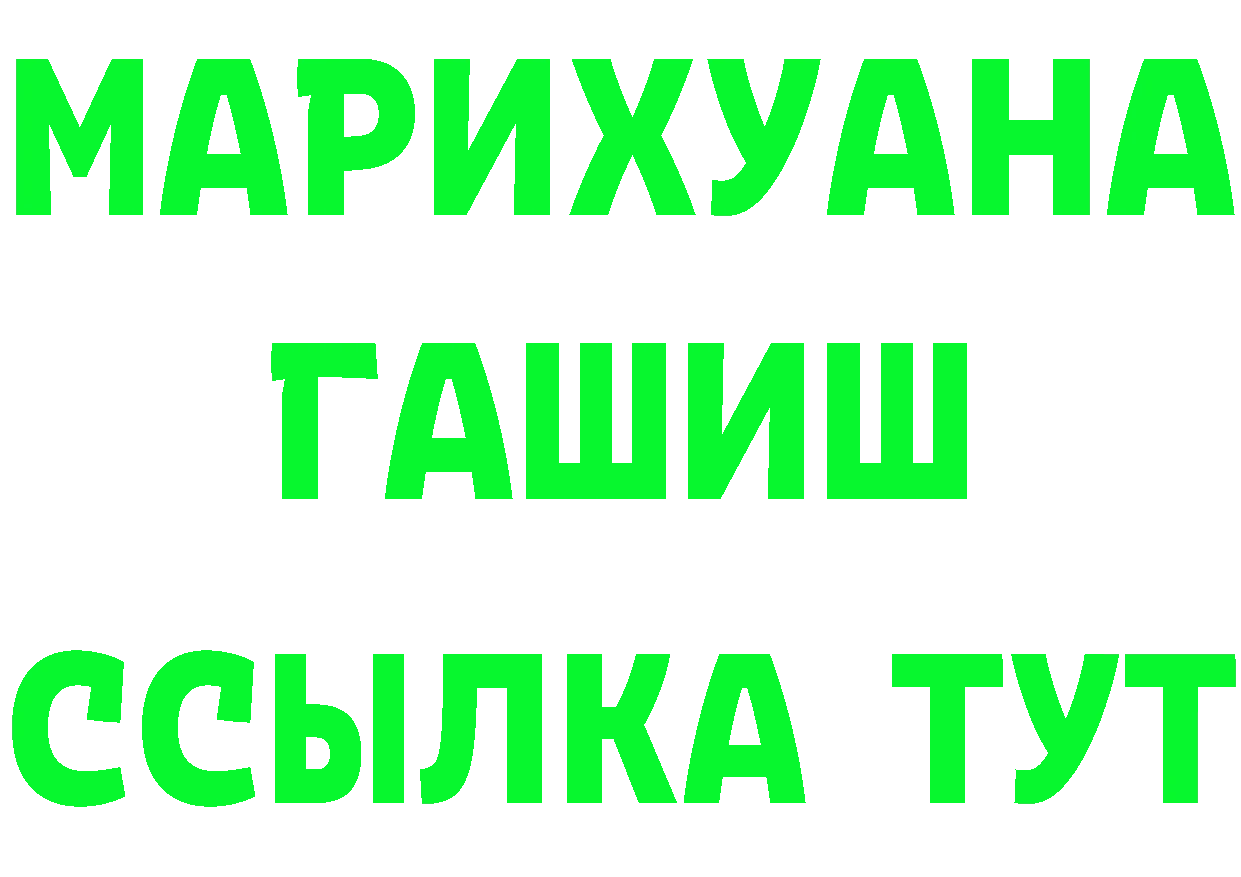 МАРИХУАНА
ГАШИШ
ССЫЛКА ТУТ